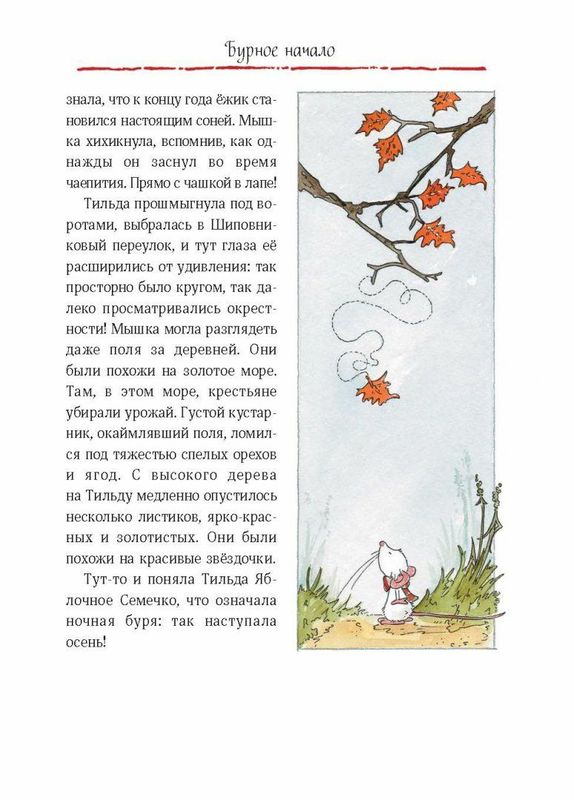 Бурное начало

знала, что к концу года ёжик становился настоящим соней. Мышка хихикнула, вспомнив, как однажды он заснул во время чаепития. Прямо с чашкой в лапе!

Тильда прошмыгнула под воротами, выбралась в Шиповниковый переулок, и тут глаза её расширились от удивления: так просторно было кругом, так далеко просматривались окрестности! Мышка могла разглядеть даже поля за деревней. Они были похожи на золотое море. Там, в этом море, крестьяне убирали урожай. Густой кустарник, окаймлявший поля, ломился под тяжестью спелых орехов и ягод. С высокого дерева на Тильду медленно опустилось несколько листиков, ярко-красных и золотистых. Они были похожи на красивые звёздочки.

Тут-то и поняла Тильда Яблочное Семечко, что означала ночная буря: так наступала осень!